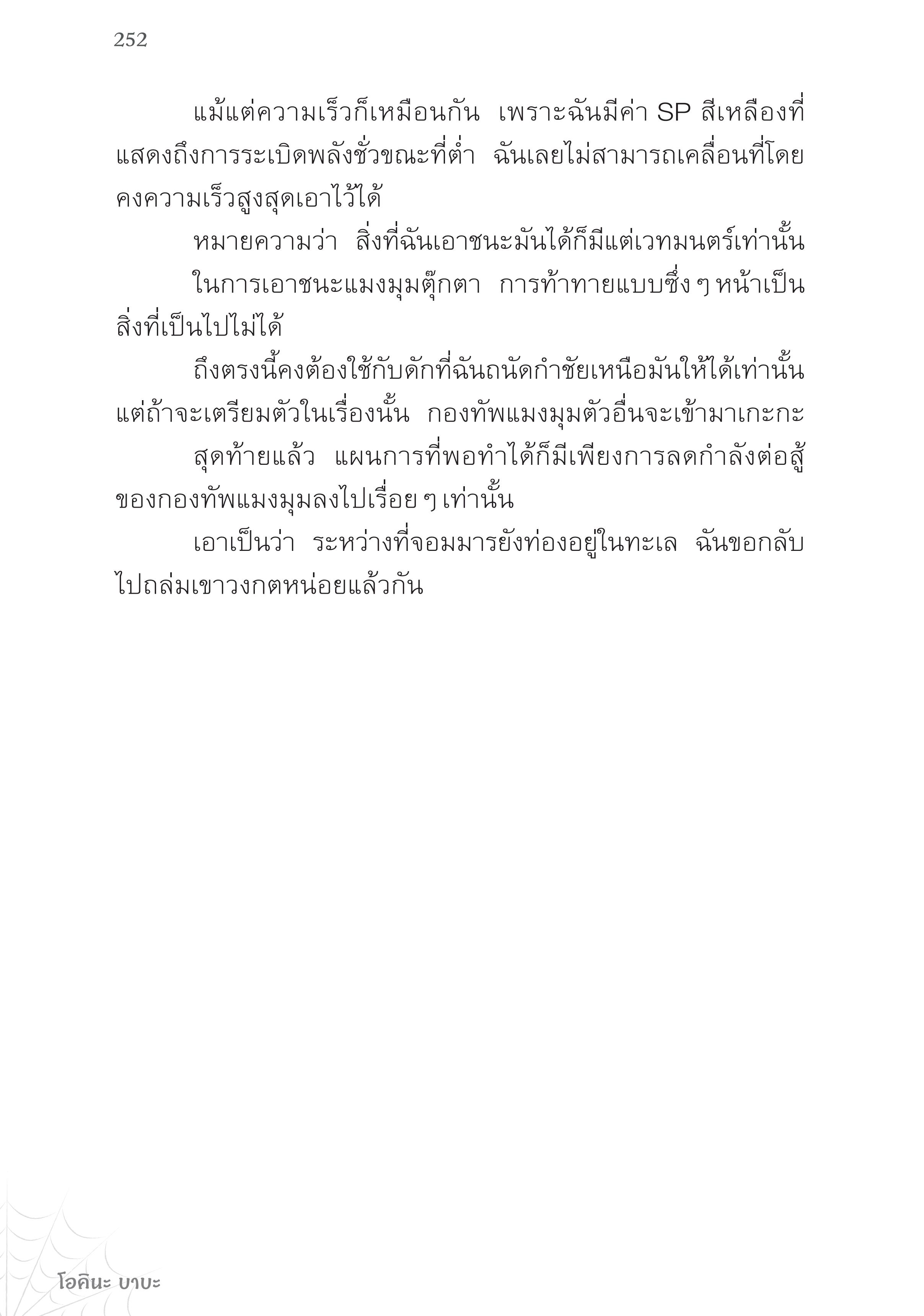 252

แม้แต่ความเร็วก็เหมือนกัน เพราะฉันมีค่า SP สีเหลืองที่แสดงถึงการระเบิดพลังชั่วขณะที่ต่ำ ฉันเลยไม่สามารถเคลื่อนที่โดยคงความเร็วสูงสุดเอาไว้ได้

หมายความว่า สิ่งที่ฉันเอาชนะมันได้ก็มีแต่เวทมนตร์เท่านั้น

ในการเอาชนะแมงมุมตุ๊กตา การท้าทายแบบซึ่ง ๆ หน้าเป็นสิ่งที่เป็นไปไม่ได้

ถึงตรงนี้คงต้องใช้กับดักที่ฉันถนัดกำชัยเหนือมันให้ได้เท่านั้น แต่ถ้าจะเตรียมตัวในเรื่องนั้น กองทัพแมงมุมตัวอื่นจะเข้ามาเกะกะ

สุดท้ายแล้ว แผนการที่พอทำได้ก็มีเพียงการลดกำลังต่อสู้ของกองทัพแมงมุมลงไปเรื่อย ๆ เท่านั้น

เอาเป็นว่า ระหว่างที่จอมมารยังท่องอยู่ในทะเล ฉันขอกลับไปถล่มเขาวงกตหน่อยแล้วกัน

โอคินะ บาบะ